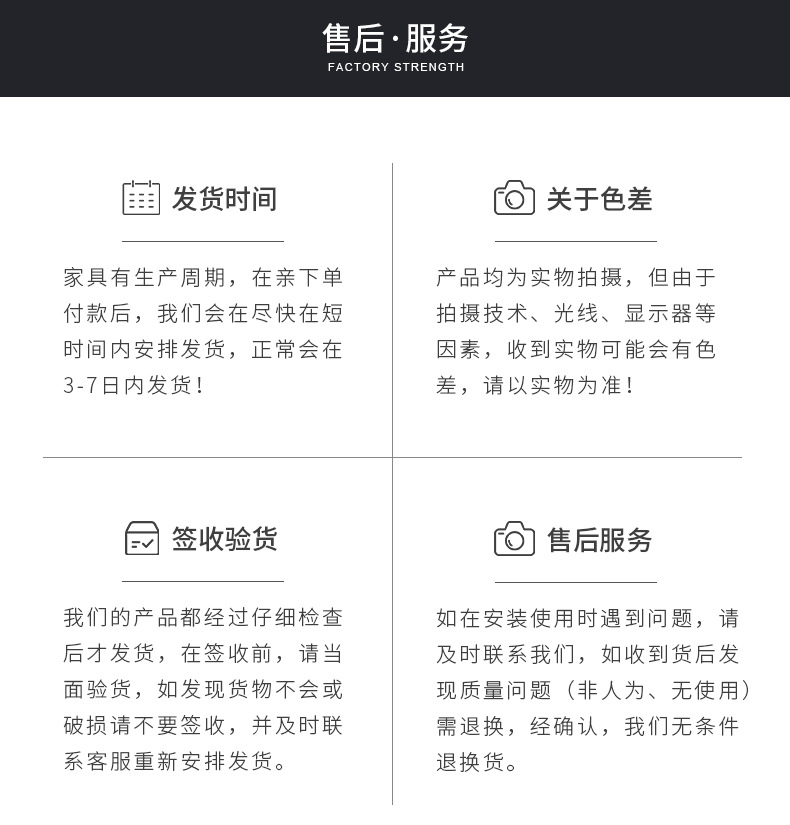 售后·服务
FACTORY STRENGTH

发货时间

家具有生产周期，在亲下单付款后，我们会在尽快在短时间内安排发货，正常会在3-7日内发货！

关于色差

产品均为实物拍摄，但由于拍摄技术、光线、显示器等因素，收到实物可能会有色差，请以实物为准！

签收验货

我们的产品都经过仔细检查后才发货，在签收前，请当面验货，如发现货物不会或破损请不要签收，并及时联系客服重新安排发货。

售后服务

如在安装使用时遇到问题，请及时联系我们，如收到货后发现质量问题（非人为、无使用）需退换，经确认，我们无条件退换货。